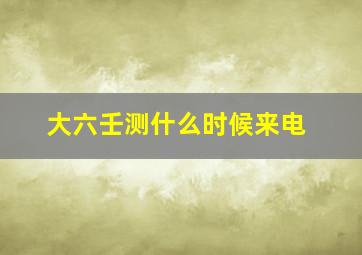 大六壬测什么时候来电